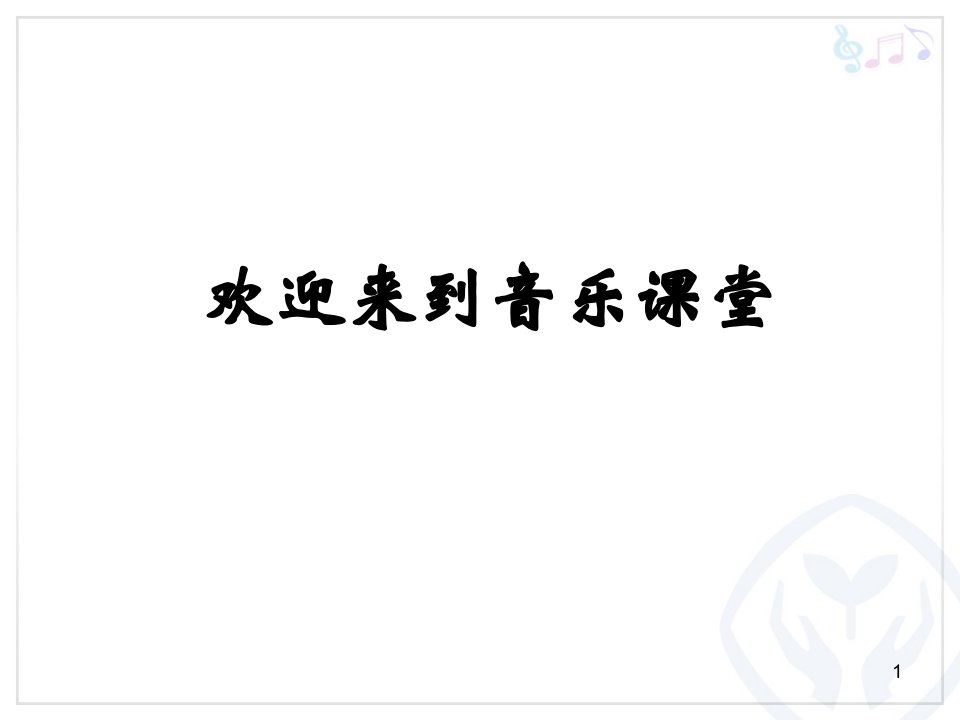 欢迎来到音乐课堂

1